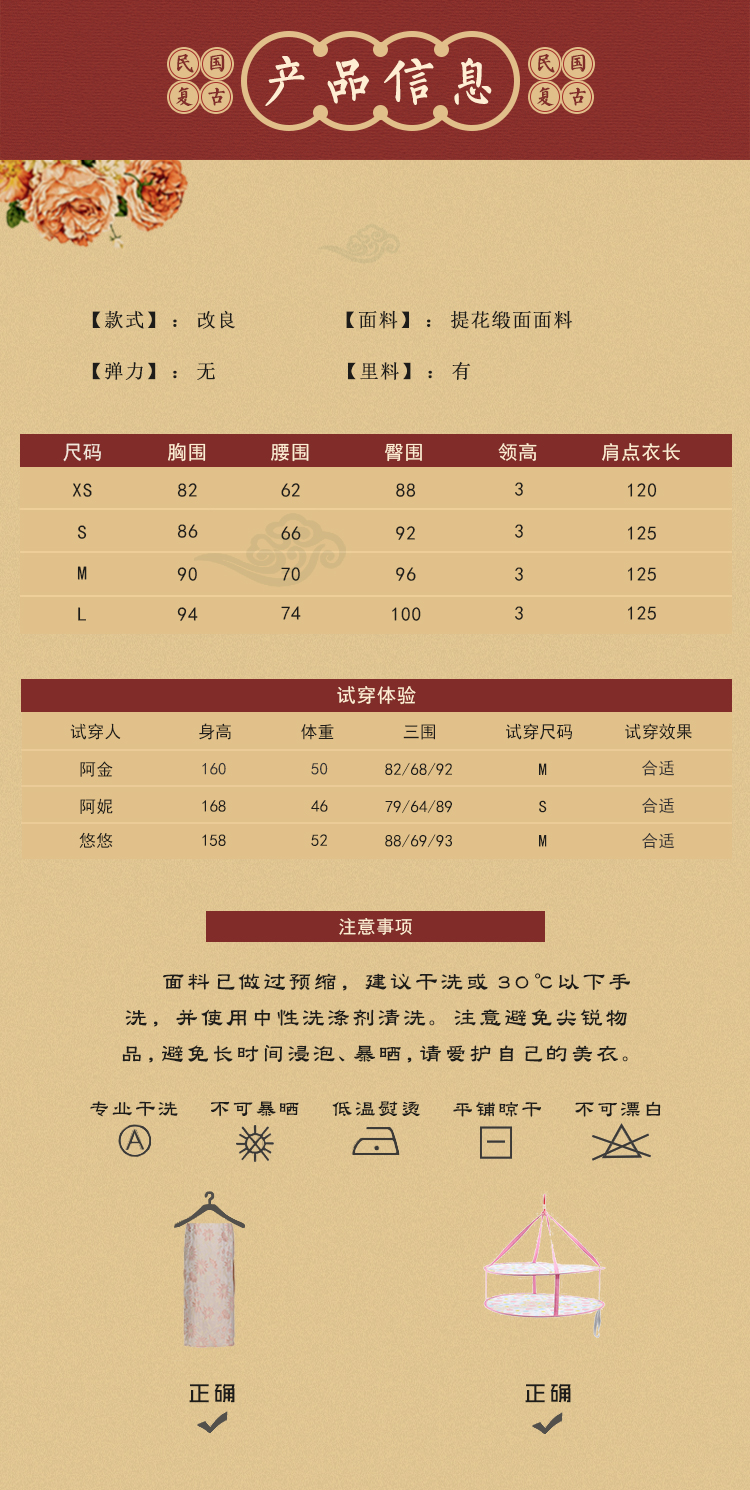 民国复古 产品信息 民国复古

【款式】：改良　　【面料】：提花缎面面料

【弹力】：无　　【里料】：有

| 尺码 | 胸围 | 腰围 | 臀围 | 领高 | 肩点衣长 |
|---|---|---|---|---|---|
| XS | 82 | 62 | 88 | 3 | 120 |
| S | 86 | 66 | 92 | 3 | 125 |
| M | 90 | 70 | 96 | 3 | 125 |
| L | 94 | 74 | 100 | 3 | 125 |

试穿体验

| 试穿人 | 身高 | 体重 | 三围 | 试穿尺码 | 试穿效果 |
|---|---|---|---|---|---|
| 阿金 | 160 | 50 | 82/68/92 | M | 合适 |
| 阿妮 | 168 | 46 | 79/64/89 | S | 合适 |
| 悠悠 | 158 | 52 | 88/69/93 | M | 合适 |

注意事项

面料已做过预缩，建议干洗或30℃以下手洗，并使用中性洗涤剂清洗。注意避免尖锐物品，避免长时间浸泡、暴晒，请爱护自己的美衣。

专业干洗　不可暴晒　低温熨烫　平铺晾干　不可漂白

A

正确　　正确